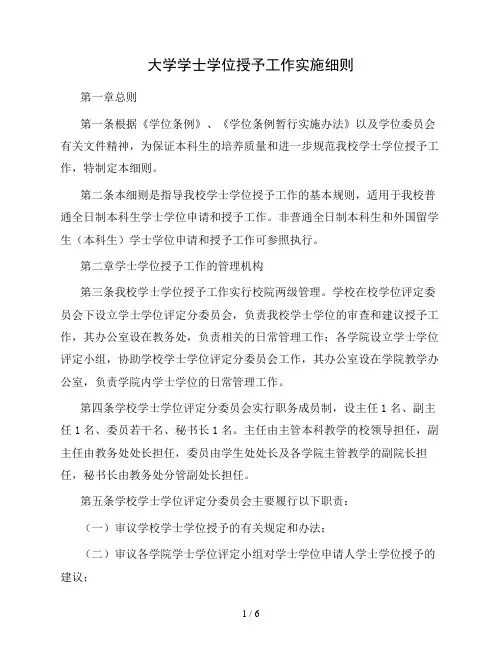 大学学士学位授予工作实施细则

第一章总则

第一条根据《学位条例》、《学位条例暂行实施办法》以及学位委员会有关文件精神，为保证本科生的培养质量和进一步规范我校学士学位授予工作，特制定本细则。

第二条本细则是指导我校学士学位授予工作的基本规则，适用于我校普通全日制本科生学士学位申请和授予工作。非普通全日制本科生和外国留学生（本科生）学士学位申请和授予工作可参照执行。

第二章学士学位授予工作的管理机构

第三条我校学士学位授予工作实行校院两级管理。学校在校学位评定委员会下设立学士学位评定分委员会，负责我校学士学位的审查和建议授予工作，其办公室设在教务处，负责相关的日常管理工作；各学院设立学士学位评定小组，协助学校学士学位评定分委员会工作，其办公室设在学院教学办公室，负责学院内学士学位的日常管理工作。

第四条学校学士学位评定分委员会实行职务成员制，设主任 1 名、副主任 1 名、委员若干名、秘书长 1 名。主任由主管本科教学的校领导担任，副主任由教务处处长担任，委员由学生处处长及各学院主管教学的副院长担任，秘书长由教务处分管副处长担任。

第五条学校学士学位评定分委员会主要履行以下职责：

（一）审议学校学士学位授予的有关规定和办法；

（二）审议各学院学士学位评定小组对学士学位申请人学士学位授予的建议；

1 / 6